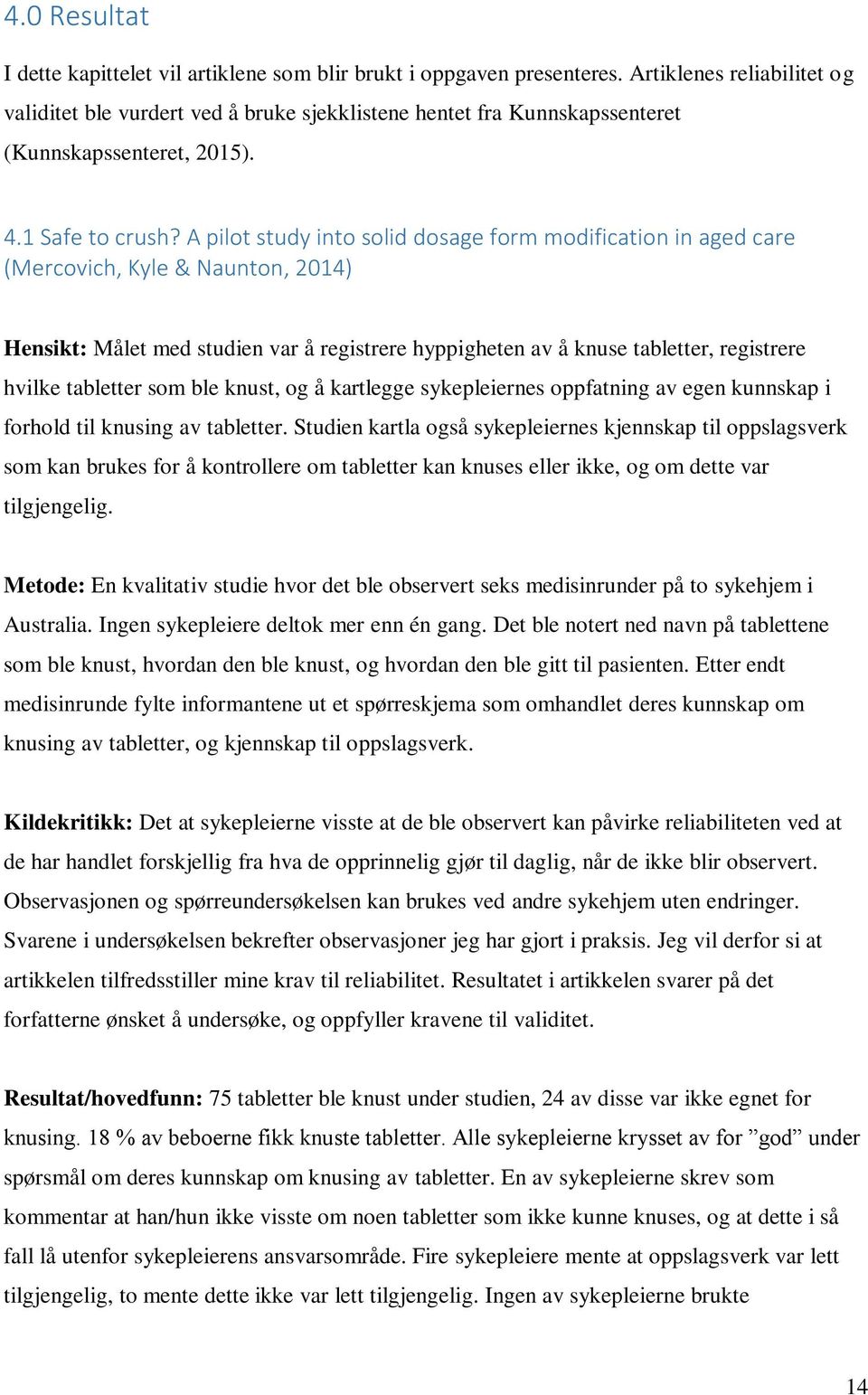 4.0 Resultat

I dette kapittelet vil artiklene som blir brukt i oppgaven presenteres. Artiklenes reliabilitet og validitet ble vurdert ved å bruke sjekklistene hentet fra Kunnskapssenteret (Kunnskapssenteret, 2015).

4.1 Safe to crush? A pilot study into solid dosage form modification in aged care (Mercovich, Kyle & Naunton, 2014)

Hensikt: Målet med studien var å registrere hyppigheten av å knuse tabletter, registrere hvilke tabletter som ble knust, og å kartlegge sykepleiernes oppfatning av egen kunnskap i forhold til knusing av tabletter. Studien kartla også sykepleiernes kjennskap til oppslagsverk som kan brukes for å kontrollere om tabletter kan knuses eller ikke, og om dette var tilgjengelig.

Metode: En kvalitativ studie hvor det ble observert seks medisinrunder på to sykehjem i Australia. Ingen sykepleiere deltok mer enn én gang. Det ble notert ned navn på tablettene som ble knust, hvordan den ble knust, og hvordan den ble gitt til pasienten. Etter endt medisinrunde fylte informantene ut et spørreskjema som omhandlet deres kunnskap om knusing av tabletter, og kjennskap til oppslagsverk.

Kildekritikk: Det at sykepleierne visste at de ble observert kan påvirke reliabiliteten ved at de har handlet forskjellig fra hva de opprinnelig gjør til daglig, når de ikke blir observert. Observasjonen og spørreundersøkelsen kan brukes ved andre sykehjem uten endringer. Svarene i undersøkelsen bekrefter observasjoner jeg har gjort i praksis. Jeg vil derfor si at artikkelen tilfredsstiller mine krav til reliabilitet. Resultatet i artikkelen svarer på det forfatterne ønsket å undersøke, og oppfyller kravene til validitet.

Resultat/hovedfunn: 75 tabletter ble knust under studien, 24 av disse var ikke egnet for knusing. 18 % av beboerne fikk knuste tabletter. Alle sykepleierne krysset av for ”god” under spørsmål om deres kunnskap om knusing av tabletter. En av sykepleierne skrev som kommentar at han/hun ikke visste om noen tabletter som ikke kunne knuses, og at dette i så fall lå utenfor sykepleierens ansvarsområde. Fire sykepleiere mente at oppslagsverk var lett tilgjengelig, to mente dette ikke var lett tilgjengelig. Ingen av sykepleierne brukte

14